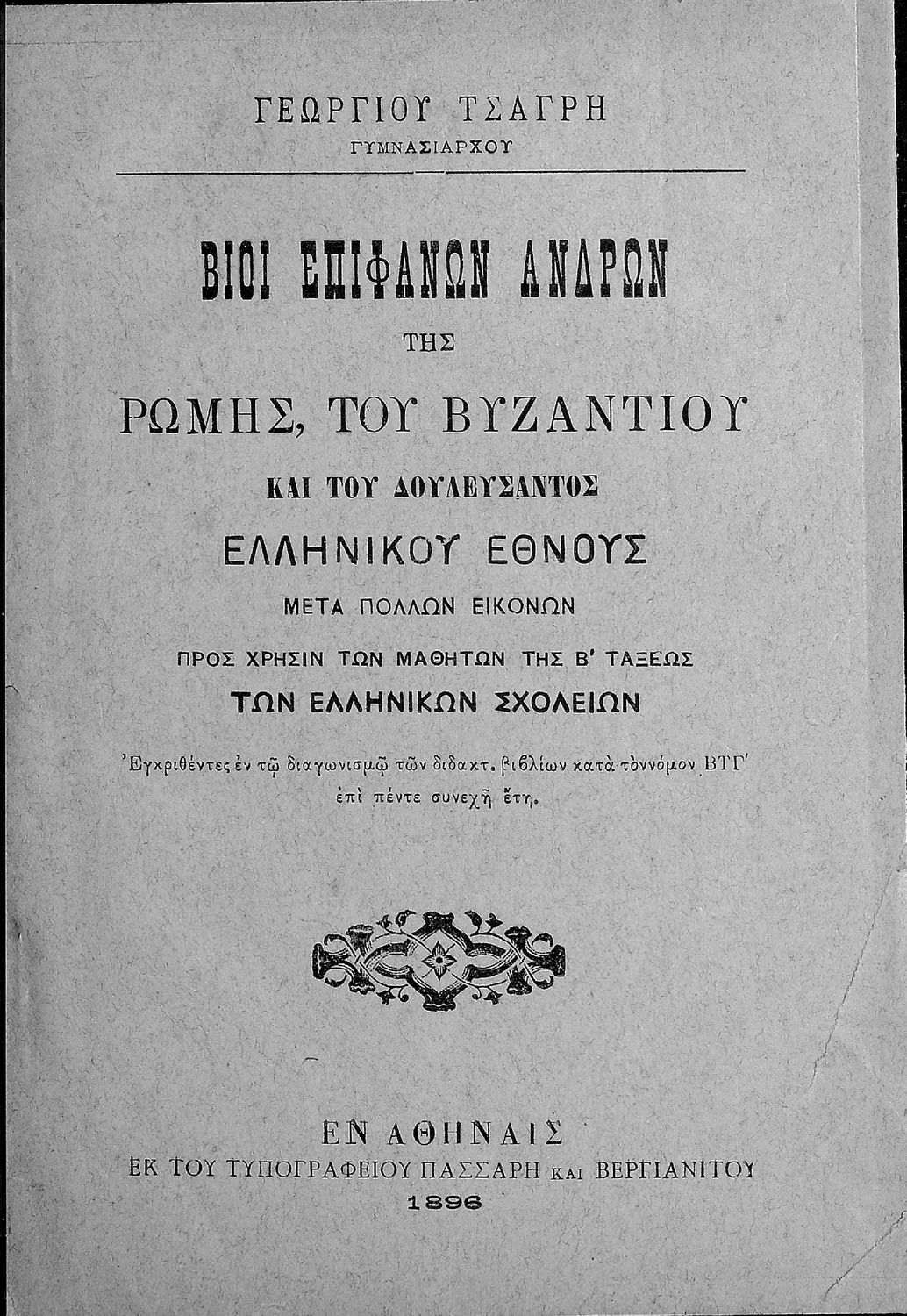 ΓΕΩΡΓΙΟΥ ΤΣΑΓΡΗ
ΓΥΜΝΑΣΙΑΡΧΟΥ

ΒΙΟΙ ΕΠΙΦΑΝΩΝ ΑΝΔΡΩΝ

ΤΗΣ

ΡΩΜΗΣ, ΤΟΥ ΒΥΖΑΝΤΙΟΥ

ΚΑΙ ΤΟΥ ΔΟΥΛΕΥΣΑΝΤΟΣ

ΕΛΛΗΝΙΚΟΥ ΕΘΝΟΥΣ

ΜΕΤΑ ΠΟΛΛΩΝ ΕΙΚΟΝΩΝ

ΠΡΟΣ ΧΡΗΣΙΝ ΤΩΝ ΜΑΘΗΤΩΝ ΤΗΣ Β' ΤΑΞΕΩΣ

ΤΩΝ ΕΛΛΗΝΙΚΩΝ ΣΧΟΛΕΙΩΝ

Ἐγκριθέντες ἐν τῷ διαγωνισμῷ τῶν διδακτ. βιβλίων κατὰ τὸν νόμον ΒΤΓ' ἐπὶ πέντε συνεχῆ ἔτη.

ΕΝ ΑΘΗΝΑΙΣ
ΕΚ ΤΟΥ ΤΥΠΟΓΡΑΦΕΙΟΥ ΠΑΣΣΑΡΗ ΚΑΙ ΒΕΡΓΙΑΝΙΤΟΥ
1896